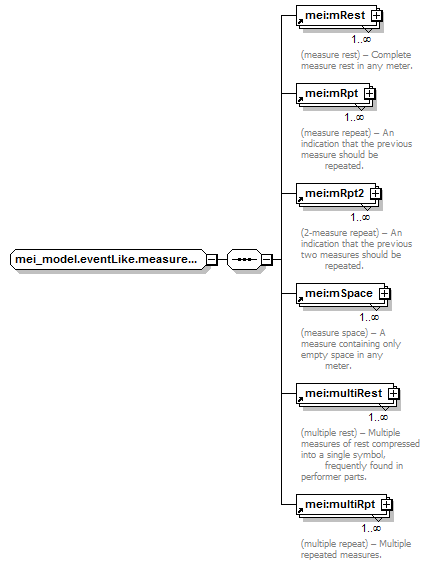 mei_model.eventLike.measure...

mei:mRest
1..∞
(measure rest) – Complete measure rest in any meter.

mei:mRpt
1..∞
(measure repeat) – An indication that the previous measure should be repeated.

mei:mRpt2
1..∞
(2-measure repeat) – An indication that the previous two measures should be repeated.

mei:mSpace
1..∞
(measure space) – A measure containing only empty space in any meter.

mei:multiRest
1..∞
(multiple rest) – Multiple measures of rest compressed into a single symbol, frequently found in performer parts.

mei:multiRpt
1..∞
(multiple repeat) – Multiple repeated measures.